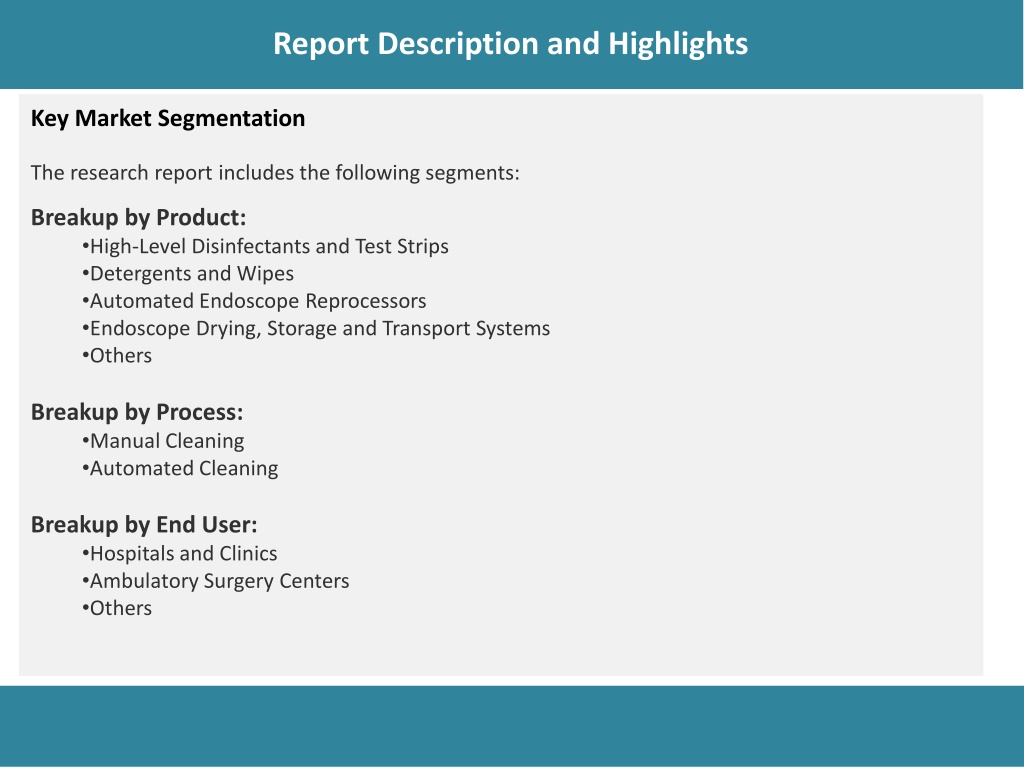 Report Description and Highlights

Key Market Segmentation

The research report includes the following segments:

Breakup by Product:
•High-Level Disinfectants and Test Strips
•Detergents and Wipes
•Automated Endoscope Reprocessors
•Endoscope Drying, Storage and Transport Systems
•Others

Breakup by Process:
•Manual Cleaning
•Automated Cleaning

Breakup by End User:
•Hospitals and Clinics
•Ambulatory Surgery Centers
•Others